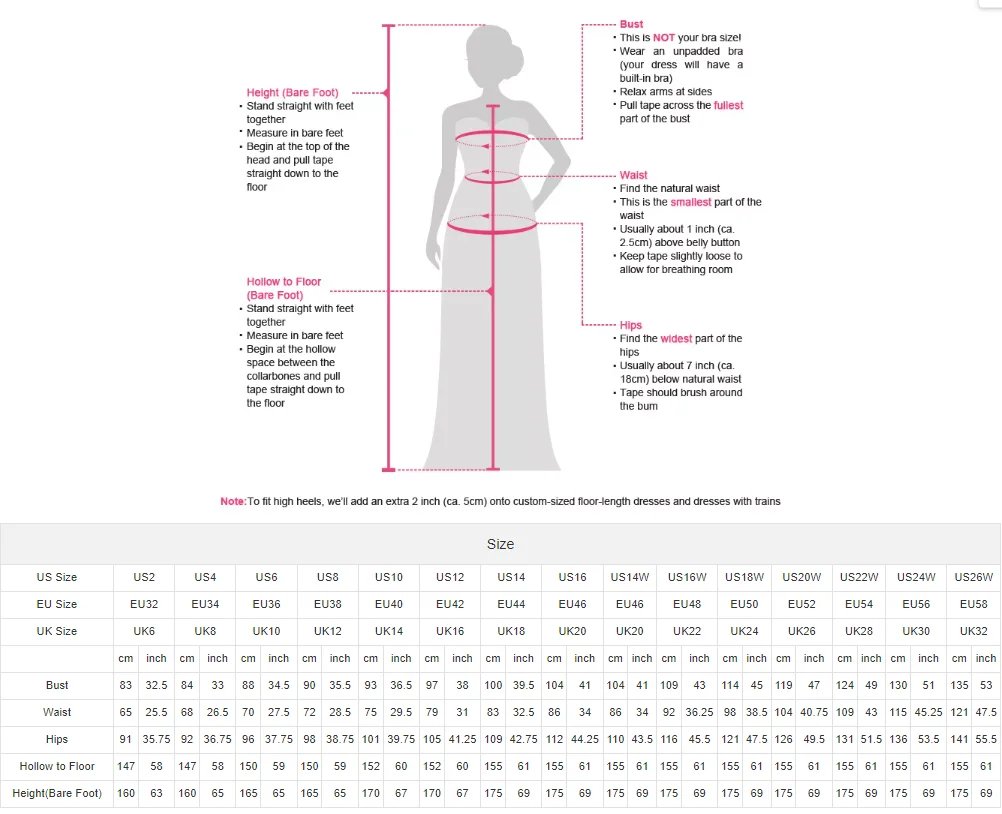 Height (Bare Foot)
• Stand straight with feet together
• Measure in bare feet
• Begin at the top of the head and pull tape straight down to the floor

Hollow to Floor (Bare Foot)
• Stand straight with feet together
• Measure in bare feet
• Begin at the hollow space between the collarbones and pull tape straight down to the floor

Bust
• This is NOT your bra size!
• Wear an unpadded bra (your dress will have a built-in bra)
• Relax arms at sides
• Pull tape across the fullest part of the bust

Waist
• Find the natural waist
• This is the smallest part of the waist
• Usually about 1 inch (ca. 2.5cm) above belly button
• Keep tape slightly loose to allow for breathing room

Hips
• Find the widest part of the hips
• Usually about 7 inch (ca. 18cm) below natural waist
• Tape should brush around the bum

Note:To fit high heels, we'll add an extra 2 inch (ca. 5cm) onto custom-sized floor-length dresses and dresses with trains

Size

| US Size | US2 | | US4 | | US6 | | US8 | | US10 | | US12 | | US14 | | US16 | | US14W | | US16W | | US18W | | US20W | | US22W | | US24W | | US26W | |
|---|---|---|---|---|---|---|---|---|---|---|---|---|---|---|---|---|---|---|---|---|---|---|---|---|---|---|---|---|---|---|
| EU Size | EU32 | | EU34 | | EU36 | | EU38 | | EU40 | | EU42 | | EU44 | | EU46 | | EU46 | | EU48 | | EU50 | | EU52 | | EU54 | | EU56 | | EU58 | |
| UK Size | UK6 | | UK8 | | UK10 | | UK12 | | UK14 | | UK16 | | UK18 | | UK20 | | UK20 | | UK22 | | UK24 | | UK26 | | UK28 | | UK30 | | UK32 | |
| | cm | inch | cm | inch | cm | inch | cm | inch | cm | inch | cm | inch | cm | inch | cm | inch | cm | inch | cm | inch | cm | inch | cm | inch | cm | inch | cm | inch | cm | inch |
| Bust | 83 | 32.5 | 84 | 33 | 88 | 34.5 | 90 | 35.5 | 93 | 36.5 | 97 | 38 | 100 | 39.5 | 104 | 41 | 104 | 41 | 109 | 43 | 114 | 45 | 119 | 47 | 124 | 49 | 130 | 51 | 135 | 53 |
| Waist | 65 | 25.5 | 68 | 26.5 | 70 | 27.5 | 72 | 28.5 | 75 | 29.5 | 79 | 31 | 83 | 32.5 | 86 | 34 | 86 | 34 | 92 | 36.25 | 98 | 38.5 | 104 | 40.75 | 109 | 43 | 115 | 45.25 | 121 | 47.5 |
| Hips | 91 | 35.75 | 92 | 36.75 | 96 | 37.75 | 98 | 38.75 | 101 | 39.75 | 105 | 41.25 | 109 | 42.75 | 112 | 44.25 | 110 | 43.5 | 116 | 45.5 | 121 | 47.5 | 126 | 49.5 | 131 | 51.5 | 136 | 53.5 | 141 | 55.5 |
| Hollow to Floor | 147 | 58 | 147 | 58 | 150 | 59 | 150 | 59 | 152 | 60 | 152 | 60 | 155 | 61 | 155 | 61 | 155 | 61 | 155 | 61 | 155 | 61 | 155 | 61 | 155 | 61 | 155 | 61 | 155 | 61 |
| Height(Bare Foot) | 160 | 63 | 160 | 65 | 165 | 65 | 165 | 65 | 170 | 67 | 170 | 67 | 175 | 69 | 175 | 69 | 175 | 69 | 175 | 69 | 175 | 69 | 175 | 69 | 175 | 69 | 175 | 69 | 175 | 69 |